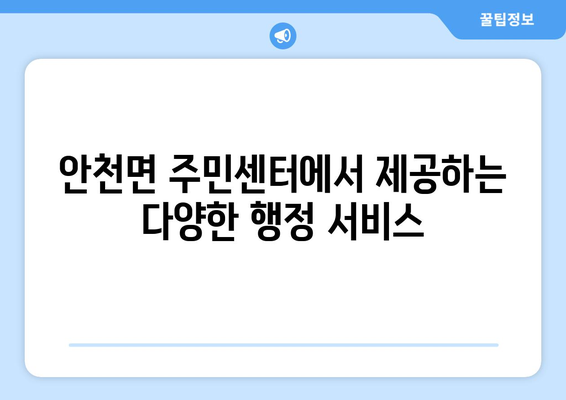 꿀팁정보

안천면 주민센터에서 제공하는 다양한 행정 서비스